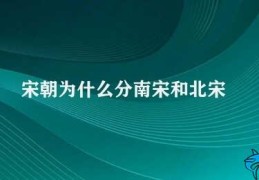 宋朝为什么分南宋和北宋